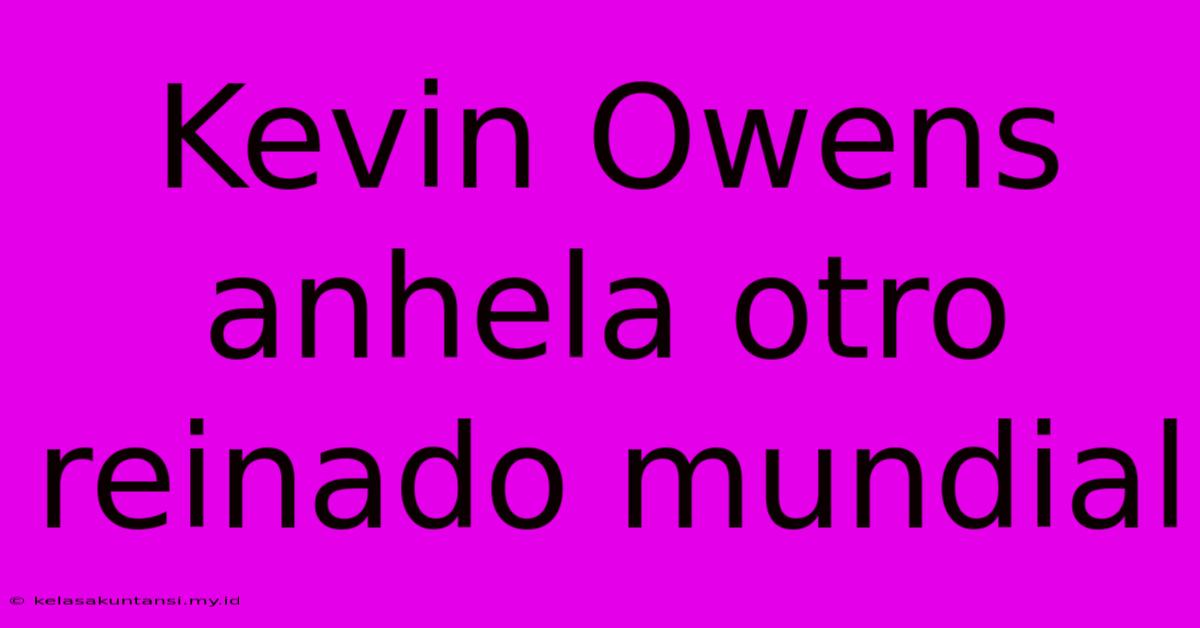 Kevin Owens anhela otro reinado mundial

© kelasakuntansi.my.id